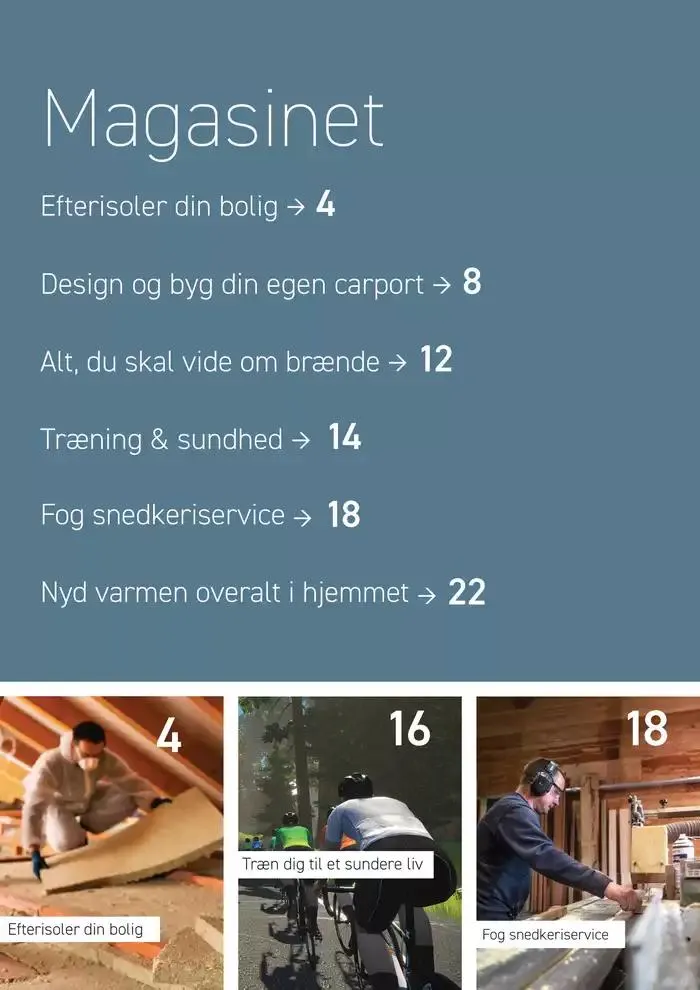 Magasinet

Efterisoler din bolig → 4

Design og byg din egen carport → 8

Alt, du skal vide om brænde → 12

Træning & sundhed → 14

Fog snedkeriservice → 18

Nyd varmen overalt i hjemmet → 22

4

Efterisoler din bolig

16

Træn dig til et sundere liv

18

Fog snedkeriservice